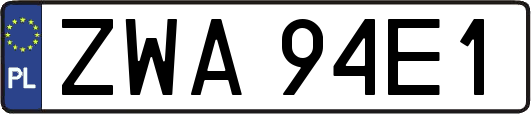 PL
ZWA 94E1